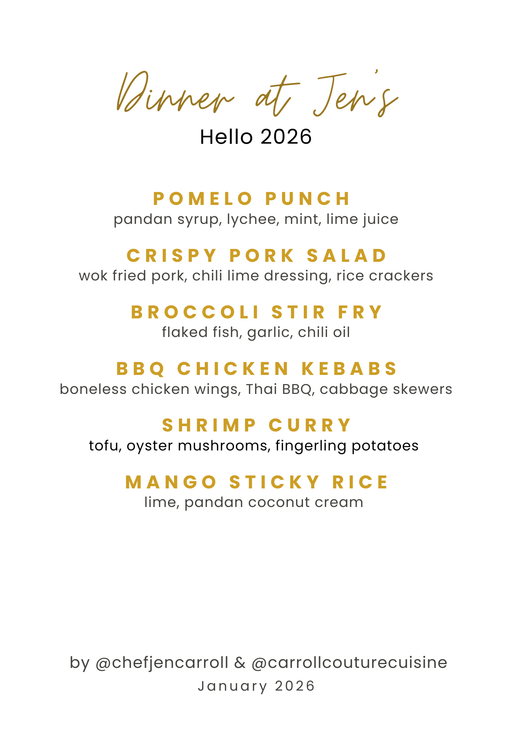 Dinner at Jen's
Hello 2026

POMELO PUNCH
pandan syrup, lychee, mint, lime juice

CRISPY PORK SALAD
wok fried pork, chili lime dressing, rice crackers

BROCCOLI STIR FRY
flaked fish, garlic, chili oil

BBQ CHICKEN KEBABS
boneless chicken wings, Thai BBQ, cabbage skewers

SHRIMP CURRY
tofu, oyster mushrooms, fingerling potatoes

MANGO STICKY RICE
lime, pandan coconut cream

by @chefjencarroll & @carrollcouturecuisine
January 2026